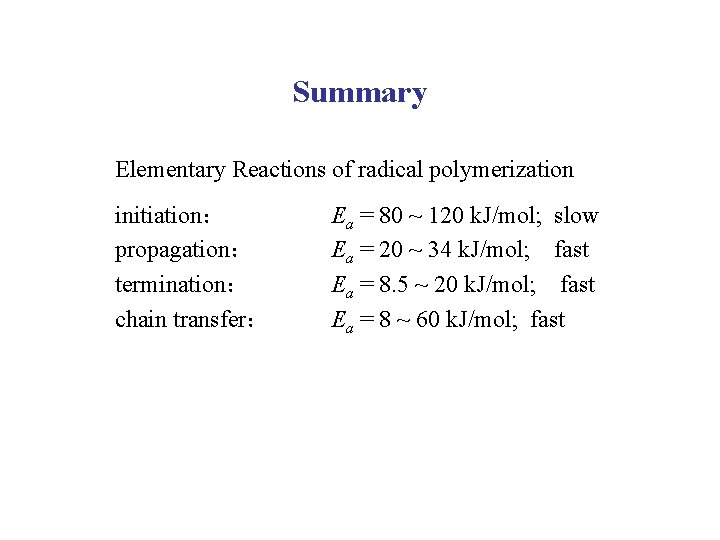 Summary

Elementary Reactions of radical polymerization

initiation： $E_a = 80 \sim 120$ kJ/mol; slow
propagation： $E_a = 20 \sim 34$ kJ/mol; fast
termination： $E_a = 8.5 \sim 20$ kJ/mol; fast
chain transfer： $E_a = 8 \sim 60$ kJ/mol; fast